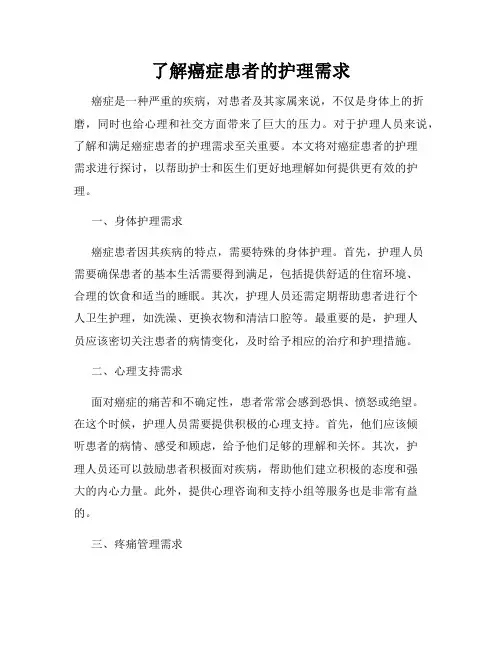 了解癌症患者的护理需求

癌症是一种严重的疾病，对患者及其家属来说，不仅是身体上的折磨，同时也给心理和社交方面带来了巨大的压力。对于护理人员来说，了解和满足癌症患者的护理需求至关重要。本文将对癌症患者的护理需求进行探讨，以帮助护士和医生们更好地理解如何提供更有效的护理。

一、身体护理需求

癌症患者因其疾病的特点，需要特殊的身体护理。首先，护理人员需要确保患者的基本生活需要得到满足，包括提供舒适的住宿环境、合理的饮食和适当的睡眠。其次，护理人员还需定期帮助患者进行个人卫生护理，如洗澡、更换衣物和清洁口腔等。最重要的是，护理人员应该密切关注患者的病情变化，及时给予相应的治疗和护理措施。

二、心理支持需求

面对癌症的痛苦和不确定性，患者常常会感到恐惧、愤怒或绝望。在这个时候，护理人员需要提供积极的心理支持。首先，他们应该倾听患者的病情、感受和顾虑，给予他们足够的理解和关怀。其次，护理人员还可以鼓励患者积极面对疾病，帮助他们建立积极的态度和强大的内心力量。此外，提供心理咨询和支持小组等服务也是非常有益的。

三、疼痛管理需求